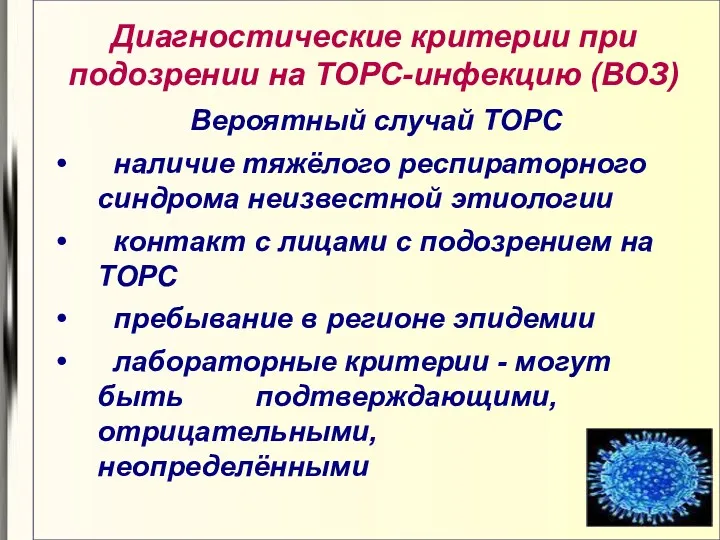 Диагностические критерии при подозрении на ТОРС-инфекцию (ВОЗ)

Вероятный случай ТОРС

• наличие тяжёлого респираторного синдрома неизвестной этиологии

• контакт с лицами с подозрением на ТОРС

• пребывание в регионе эпидемии

• лабораторные критерии - могут быть подтверждающими, отрицательными, неопределёнными